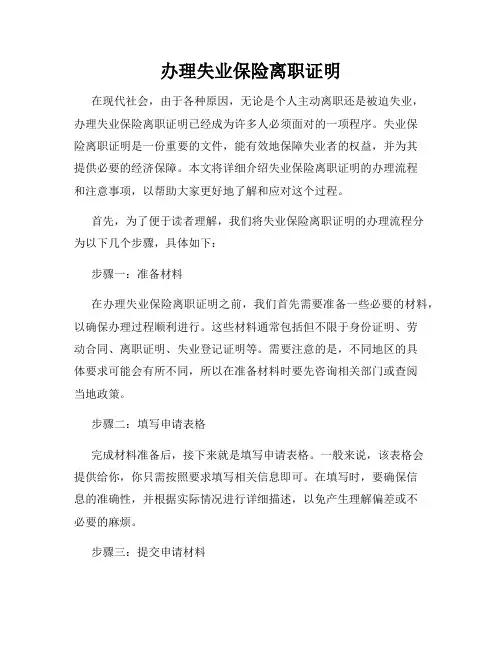 办理失业保险离职证明

在现代社会，由于各种原因，无论是个人主动离职还是被迫失业，办理失业保险离职证明已经成为许多人必须面对的一项程序。失业保险离职证明是一份重要的文件，能有效地保障失业者的权益，并为其提供必要的经济保障。本文将详细介绍失业保险离职证明的办理流程和注意事项，以帮助大家更好地了解和应对这个过程。

首先，为了便于读者理解，我们将失业保险离职证明的办理流程分为以下几个步骤，具体如下：

步骤一：准备材料

在办理失业保险离职证明之前，我们首先需要准备一些必要的材料，以确保办理过程顺利进行。这些材料通常包括但不限于身份证明、劳动合同、离职证明、失业登记证明等。需要注意的是，不同地区的具体要求可能会有所不同，所以在准备材料时要先咨询相关部门或查阅当地政策。

步骤二：填写申请表格

完成材料准备后，接下来就是填写申请表格。一般来说，该表格会提供给你，你只需按照要求填写相关信息即可。在填写时，要确保信息的准确性，并根据实际情况进行详细描述，以免产生理解偏差或不必要的麻烦。

步骤三：提交申请材料